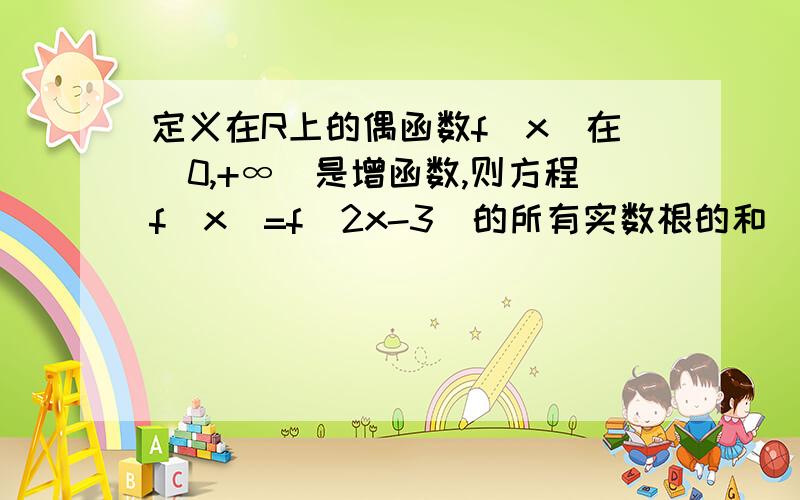 定义在R上的偶函数f(x)在(0,+∞)是增函数,则方程f(x)=f(2x-3)的所有实数根的和

A
B C